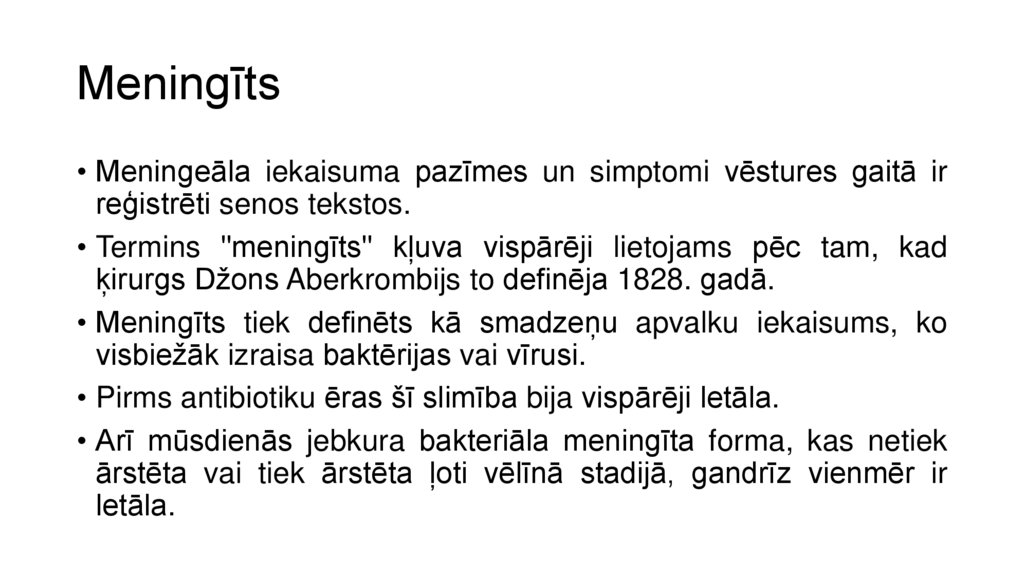 Meningīts

• Meningeāla iekaisuma pazīmes un simptomi vēstures gaitā ir reģistrēti senos tekstos.

• Termins "meningīts" kļuva vispārēji lietojams pēc tam, kad ķirurgs Džons Aberkrombijs to definēja 1828. gadā.

• Meningīts tiek definēts kā smadzeņu apvalku iekaisums, ko visbiežāk izraisa baktērijas vai vīrusi.

• Pirms antibiotiku ēras šī slimība bija vispārēji letāla.

• Arī mūsdienās jebkura bakteriāla meningīta forma, kas netiek ārstēta vai tiek ārstēta ļoti vēlīnā stadijā, gandrīz vienmēr ir letāla.